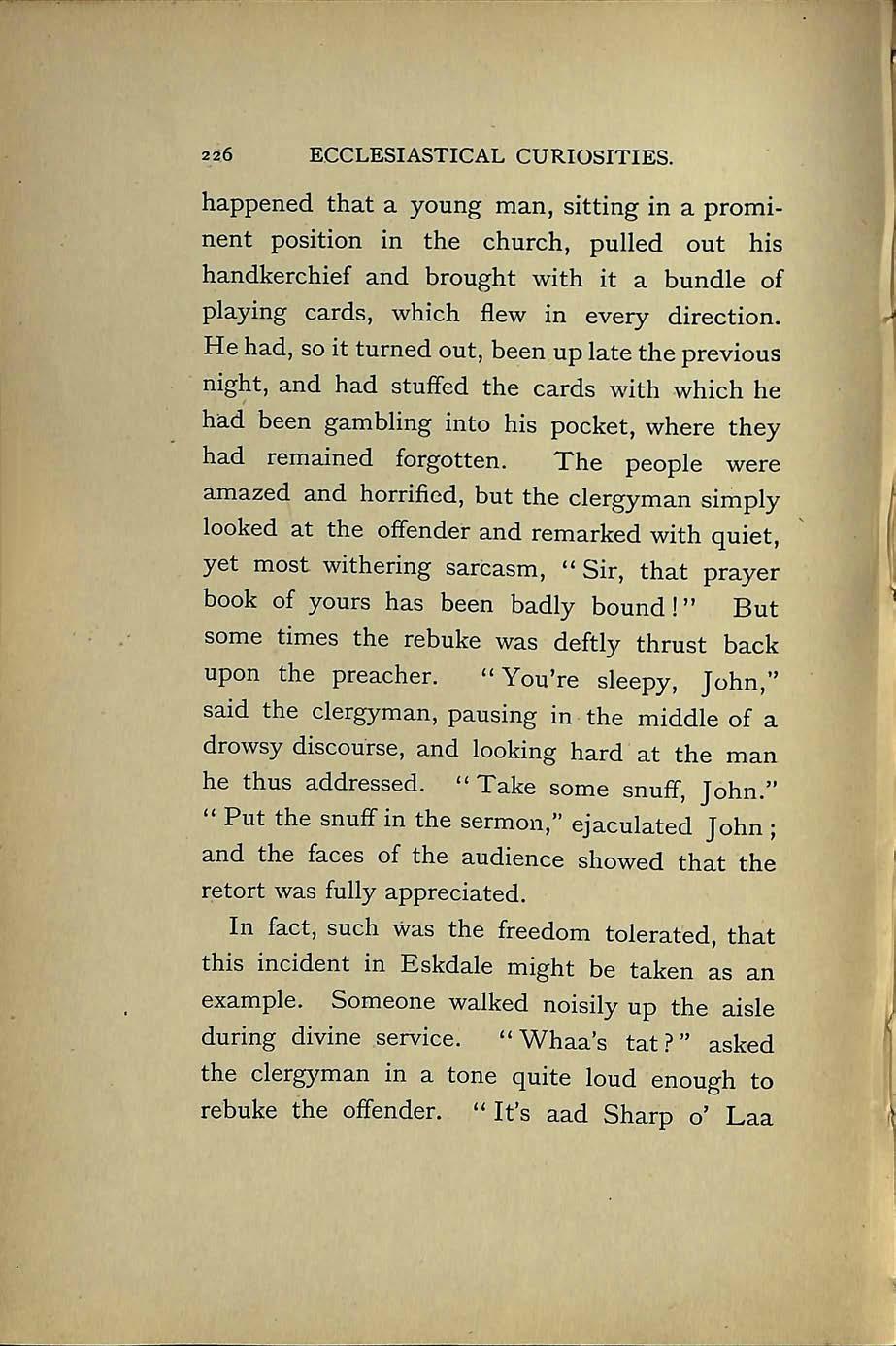 226 ECCLESIASTICAL CURIOSITIES.

happened that a young man, sitting in a prominent position in the church, pulled out his handkerchief and brought with it a bundle of playing cards, which flew in every direction. He had, so it turned out, been up late the previous night, and had stuffed the cards with which he had been gambling into his pocket, where they had remained forgotten. The people were amazed and horrified, but the clergyman simply looked at the offender and remarked with quiet, yet most withering sarcasm, "Sir, that prayer book of yours has been badly bound!" But some times the rebuke was deftly thrust back upon the preacher. "You're sleepy, John," said the clergyman, pausing in the middle of a drowsy discourse, and looking hard at the man he thus addressed. "Take some snuff, John." "Put the snuff in the sermon," ejaculated John; and the faces of the audience showed that the retort was fully appreciated.

In fact, such was the freedom tolerated, that this incident in Eskdale might be taken as an example. Someone walked noisily up the aisle during divine service. "Whaa's tat?" asked the clergyman in a tone quite loud enough to rebuke the offender. "It's aad Sharp o' Laa